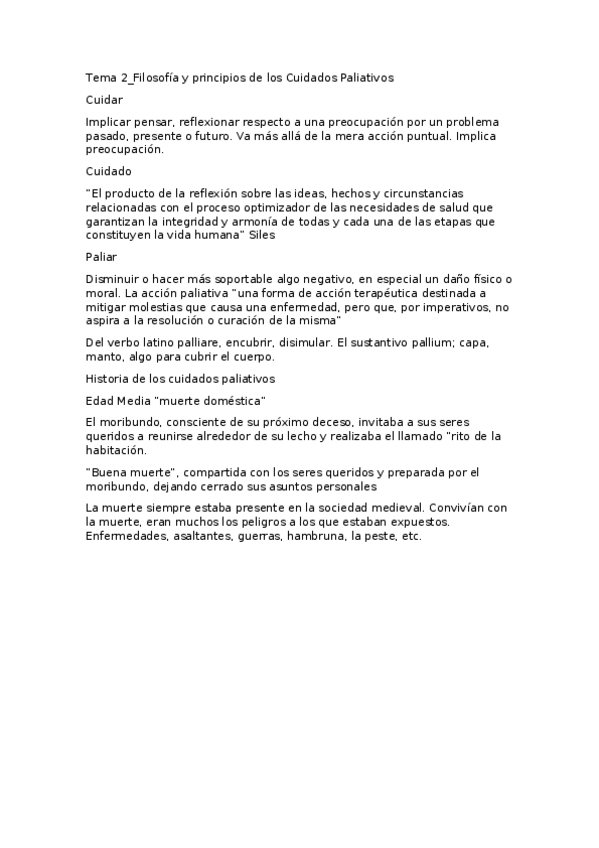 Tema 2_Filosofía y principios de los Cuidados Paliativos

Cuidar

Implicar pensar, reflexionar respecto a una preocupación por un problema pasado, presente o futuro. Va más allá de la mera acción puntual. Implica preocupación.

Cuidado

"El producto de la reflexión sobre las ideas, hechos y circunstancias relacionadas con el proceso optimizador de las necesidades de salud que garantizan la integridad y armonía de todas y cada una de las etapas que constituyen la vida humana" Siles

Paliar

Disminuir o hacer más soportable algo negativo, en especial un daño físico o moral. La acción paliativa "una forma de acción terapéutica destinada a mitigar molestias que causa una enfermedad, pero que, por imperativos, no aspira a la resolución o curación de la misma"

Del verbo latino palliare, encubrir, disimular. El sustantivo pallium; capa, manto, algo para cubrir el cuerpo.

Historia de los cuidados paliativos

Edad Media "muerte doméstica"

El moribundo, consciente de su próximo deceso, invitaba a sus seres queridos a reunirse alrededor de su lecho y realizaba el llamado "rito de la habitación.

"Buena muerte", compartida con los seres queridos y preparada por el moribundo, dejando cerrado sus asuntos personales

La muerte siempre estaba presente en la sociedad medieval. Convivían con la muerte, eran muchos los peligros a los que estaban expuestos. Enfermedades, asaltantes, guerras, hambruna, la peste, etc.